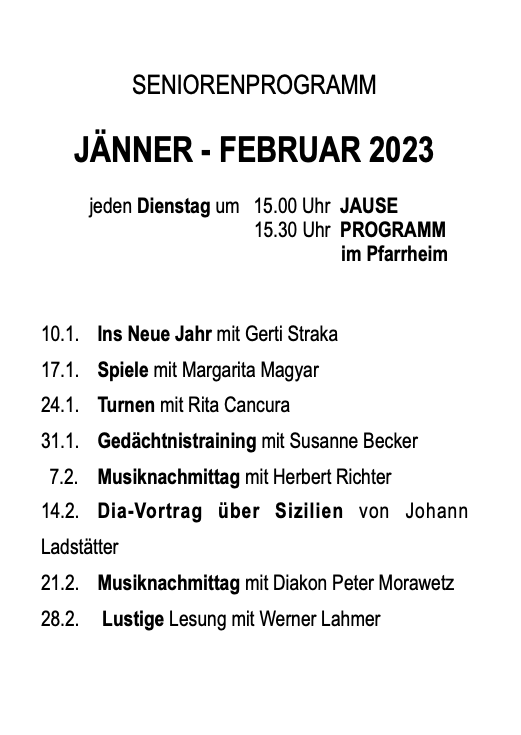 SENIORENPROGRAMM

JÄNNER - FEBRUAR 2023

jeden Dienstag um 15.00 Uhr JAUSE
15.30 Uhr PROGRAMM
im Pfarrheim

10.1. Ins Neue Jahr mit Gerti Straka

17.1. Spiele mit Margarita Magyar

24.1. Turnen mit Rita Cancura

31.1. Gedächtnistraining mit Susanne Becker

7.2. Musiknachmittag mit Herbert Richter

14.2. Dia-Vortrag über Sizilien von Johann Ladstätter

21.2. Musiknachmittag mit Diakon Peter Morawetz

28.2. Lustige Lesung mit Werner Lahmer